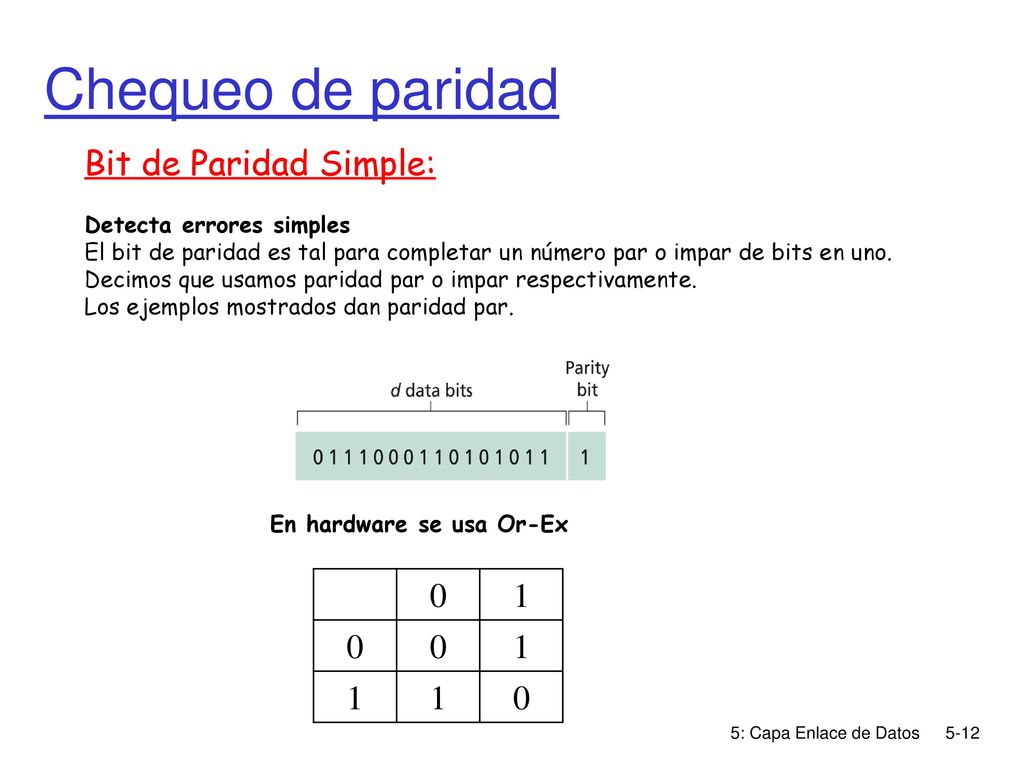 Chequeo de paridad

Bit de Paridad Simple:

Detecta errores simples
El bit de paridad es tal para completar un número par o impar de bits en uno.
Decimos que usamos paridad par o impar respectivamente.
Los ejemplos mostrados dan paridad par.

d data bits

Parity bit

0 1 1 1 0 0 0 1 1 0 1 0 1 0 1 1

1

En hardware se usa Or-Ex

| | 0 | 1 |
|---|---|---|
| 0 | 0 | 1 |
| 1 | 1 | 0 |

5: Capa Enlace de Datos 5-12